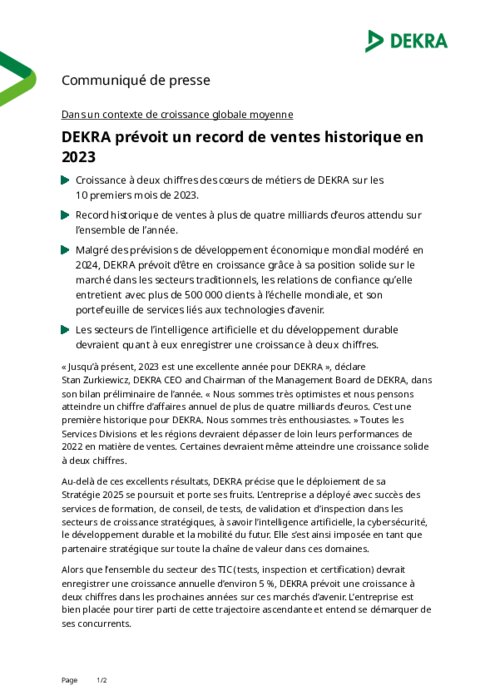 DEKRA

Communiqué de presse

Dans un contexte de croissance globale moyenne

DEKRA prévoit un record de ventes historique en 2023

Croissance à deux chiffres des cœurs de métiers de DEKRA sur les 10 premiers mois de 2023.

Record historique de ventes à plus de quatre milliards d'euros attendu sur l'ensemble de l'année.

Malgré des prévisions de développement économique mondial modéré en 2024, DEKRA prévoit d'être en croissance grâce à sa position solide sur le marché dans les secteurs traditionnels, les relations de confiance qu'elle entretient avec plus de 500 000 clients à l'échelle mondiale, et son portefeuille de services liés aux technologies d'avenir.

Les secteurs de l'intelligence artificielle et du développement durable devraient quant à eux enregistrer une croissance à deux chiffres.

« Jusqu'à présent, 2023 est une excellente année pour DEKRA », déclare Stan Zurkiewicz, DEKRA CEO and Chairman of the Management Board de DEKRA, dans son bilan préliminaire de l'année. « Nous sommes très optimistes et nous pensons atteindre un chiffre d'affaires annuel de plus de quatre milliards d'euros. C'est une première historique pour DEKRA. Nous sommes très enthousiastes. » Toutes les Services Divisions et les régions devraient dépasser de loin leurs performances de 2022 en matière de ventes. Certaines devraient même atteindre une croissance solide à deux chiffres.

Au-delà de ces excellents résultats, DEKRA précise que le déploiement de sa Stratégie 2025 se poursuit et porte ses fruits. L'entreprise a déployé avec succès des services de formation, de conseil, de tests, de validation et d'inspection dans les secteurs de croissance stratégiques, à savoir l'intelligence artificielle, la cybersécurité, le développement durable et la mobilité du futur. Elle s'est ainsi imposée en tant que partenaire stratégique sur toute la chaîne de valeur dans ces domaines.

Alors que l'ensemble du secteur des TIC (tests, inspection et certification) devrait enregistrer une croissance annuelle d'environ 5 %, DEKRA prévoit une croissance à deux chiffres dans les prochaines années sur ces marchés d'avenir. L'entreprise est bien placée pour tirer parti de cette trajectoire ascendante et entend se démarquer de ses concurrents.

Page 1/2